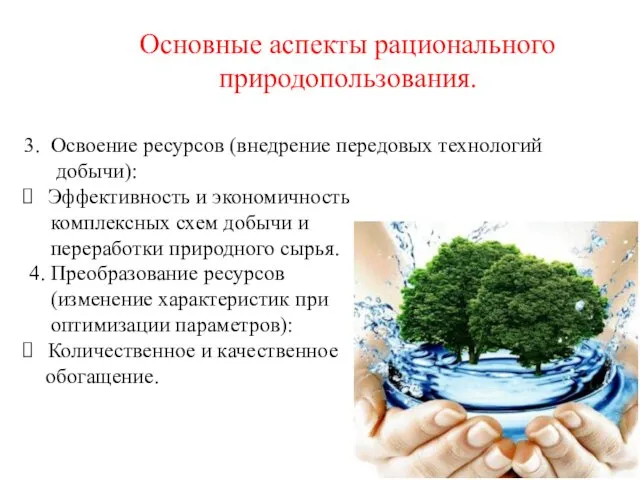 Основные аспекты рационального природопользования.

3. Освоение ресурсов (внедрение передовых технологий добычи):

 Эффективность и экономичность комплексных схем добычи и переработки природного сырья.

4. Преобразование ресурсов (изменение характеристик при оптимизации параметров):

 Количественное и качественное обогащение.